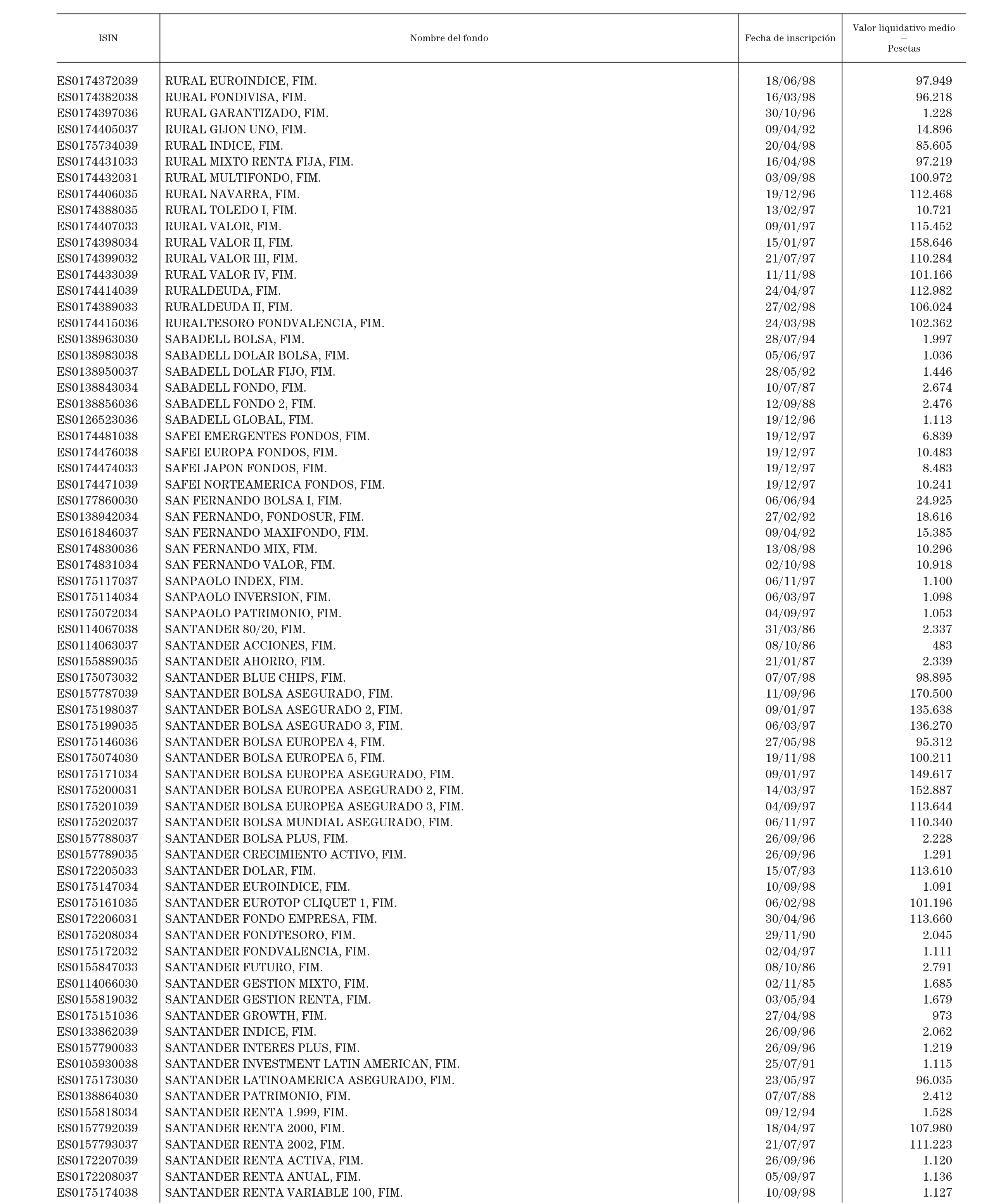 | ISIN | Nombre del fondo | Fecha de inscripción | Valor liquidativo medio — Pesetas |
|---|---|---|---|
| ES0174372039 | RURAL EUROINDICE, FIM. | 18/06/98 | 97.949 |
| ES0174382038 | RURAL FONDIVISA, FIM. | 16/03/98 | 96.218 |
| ES0174397036 | RURAL GARANTIZADO, FIM. | 30/10/96 | 1.228 |
| ES0174405037 | RURAL GIJON UNO, FIM. | 09/04/92 | 14.896 |
| ES0175734039 | RURAL INDICE, FIM. | 20/04/98 | 85.605 |
| ES0174431033 | RURAL MIXTO RENTA FIJA, FIM. | 16/04/98 | 97.219 |
| ES0174432031 | RURAL MULTIFONDO, FIM. | 03/09/98 | 100.972 |
| ES0174406035 | RURAL NAVARRA, FIM. | 19/12/96 | 112.468 |
| ES0174388035 | RURAL TOLEDO I, FIM. | 13/02/97 | 10.721 |
| ES0174407033 | RURAL VALOR, FIM. | 09/01/97 | 115.452 |
| ES0174398034 | RURAL VALOR II, FIM. | 15/01/97 | 158.646 |
| ES0174399032 | RURAL VALOR III, FIM. | 21/07/97 | 110.284 |
| ES0174433039 | RURAL VALOR IV, FIM. | 11/11/98 | 101.166 |
| ES0174414039 | RURALDEUDA, FIM. | 24/04/97 | 112.982 |
| ES0174389033 | RURALDEUDA II, FIM. | 27/02/98 | 106.024 |
| ES0174415036 | RURALTESORO FONDVALENCIA, FIM. | 24/03/98 | 102.362 |
| ES0138963030 | SABADELL BOLSA, FIM. | 28/07/94 | 1.997 |
| ES0138983038 | SABADELL DOLAR BOLSA, FIM. | 05/06/97 | 1.036 |
| ES0138950037 | SABADELL DOLAR FIJO, FIM. | 28/05/92 | 1.446 |
| ES0138843034 | SABADELL FONDO, FIM. | 10/07/87 | 2.674 |
| ES0138856036 | SABADELL FONDO 2, FIM. | 12/09/88 | 2.476 |
| ES0126523036 | SABADELL GLOBAL, FIM. | 19/12/96 | 1.113 |
| ES0174481038 | SAFEI EMERGENTES FONDOS, FIM. | 19/12/97 | 6.839 |
| ES0174476038 | SAFEI EUROPA FONDOS, FIM. | 19/12/97 | 10.483 |
| ES0174474033 | SAFEI JAPON FONDOS, FIM. | 19/12/97 | 8.483 |
| ES0174471039 | SAFEI NORTEAMERICA FONDOS, FIM. | 19/12/97 | 10.241 |
| ES0177860030 | SAN FERNANDO BOLSA I, FIM. | 06/06/94 | 24.925 |
| ES0138942034 | SAN FERNANDO, FONDOSUR, FIM. | 27/02/92 | 18.616 |
| ES0161846037 | SAN FERNANDO MAXIFONDO, FIM. | 09/04/92 | 15.385 |
| ES0174830036 | SAN FERNANDO MIX, FIM. | 13/08/98 | 10.296 |
| ES0174831034 | SAN FERNANDO VALOR, FIM. | 02/10/98 | 10.918 |
| ES0175117037 | SANPAOLO INDEX, FIM. | 06/11/97 | 1.100 |
| ES0175114034 | SANPAOLO INVERSION, FIM. | 06/03/97 | 1.098 |
| ES0175072034 | SANPAOLO PATRIMONIO, FIM. | 04/09/97 | 1.053 |
| ES0114067038 | SANTANDER 80/20, FIM. | 31/03/86 | 2.337 |
| ES0114063037 | SANTANDER ACCIONES, FIM. | 08/10/86 | 483 |
| ES0155889035 | SANTANDER AHORRO, FIM. | 21/01/87 | 2.339 |
| ES0175073032 | SANTANDER BLUE CHIPS, FIM. | 07/07/98 | 98.895 |
| ES0157787039 | SANTANDER BOLSA ASEGURADO, FIM. | 11/09/96 | 170.500 |
| ES0175198037 | SANTANDER BOLSA ASEGURADO 2, FIM. | 09/01/97 | 135.638 |
| ES0175199035 | SANTANDER BOLSA ASEGURADO 3, FIM. | 06/03/97 | 136.270 |
| ES0175146036 | SANTANDER BOLSA EUROPEA 4, FIM. | 27/05/98 | 95.312 |
| ES0175074030 | SANTANDER BOLSA EUROPEA 5, FIM. | 19/11/98 | 100.211 |
| ES0175171034 | SANTANDER BOLSA EUROPEA ASEGURADO, FIM. | 09/01/97 | 149.617 |
| ES0175200031 | SANTANDER BOLSA EUROPEA ASEGURADO 2, FIM. | 14/03/97 | 152.887 |
| ES0175201039 | SANTANDER BOLSA EUROPEA ASEGURADO 3, FIM. | 04/09/97 | 113.644 |
| ES0175202037 | SANTANDER BOLSA MUNDIAL ASEGURADO, FIM. | 06/11/97 | 110.340 |
| ES0157788037 | SANTANDER BOLSA PLUS, FIM. | 26/09/96 | 2.228 |
| ES0157789035 | SANTANDER CRECIMIENTO ACTIVO, FIM. | 26/09/96 | 1.291 |
| ES0172205033 | SANTANDER DOLAR, FIM. | 15/07/93 | 113.610 |
| ES0175147034 | SANTANDER EUROINDICE, FIM. | 10/09/98 | 1.091 |
| ES0175161035 | SANTANDER EUROTOP CLIQUET 1, FIM. | 06/02/98 | 101.196 |
| ES0172206031 | SANTANDER FONDO EMPRESA, FIM. | 30/04/96 | 113.660 |
| ES0175208034 | SANTANDER FONDTESORO, FIM. | 29/11/90 | 2.045 |
| ES0175172032 | SANTANDER FONDVALENCIA, FIM. | 02/04/97 | 1.111 |
| ES0155847033 | SANTANDER FUTURO, FIM. | 08/10/86 | 2.791 |
| ES0114066030 | SANTANDER GESTION MIXTO, FIM. | 02/11/85 | 1.685 |
| ES0155819032 | SANTANDER GESTION RENTA, FIM. | 03/05/94 | 1.679 |
| ES0175151036 | SANTANDER GROWTH, FIM. | 27/04/98 | 973 |
| ES0133862039 | SANTANDER INDICE, FIM. | 26/09/96 | 2.062 |
| ES0157790033 | SANTANDER INTERES PLUS, FIM. | 26/09/96 | 1.219 |
| ES0105930038 | SANTANDER INVESTMENT LATIN AMERICAN, FIM. | 25/07/91 | 1.115 |
| ES0175173030 | SANTANDER LATINOAMERICA ASEGURADO, FIM. | 23/05/97 | 96.035 |
| ES0138864030 | SANTANDER PATRIMONIO, FIM. | 07/07/88 | 2.412 |
| ES0155818034 | SANTANDER RENTA 1.999, FIM. | 09/12/94 | 1.528 |
| ES0157792039 | SANTANDER RENTA 2000, FIM. | 18/04/97 | 107.980 |
| ES0157793037 | SANTANDER RENTA 2002, FIM. | 21/07/97 | 111.223 |
| ES0172207039 | SANTANDER RENTA ACTIVA, FIM. | 26/09/96 | 1.120 |
| ES0172208037 | SANTANDER RENTA ANUAL, FIM. | 05/09/97 | 1.136 |
| ES0175174038 | SANTANDER RENTA VARIABLE 100, FIM. | 10/09/98 | 1.127 |